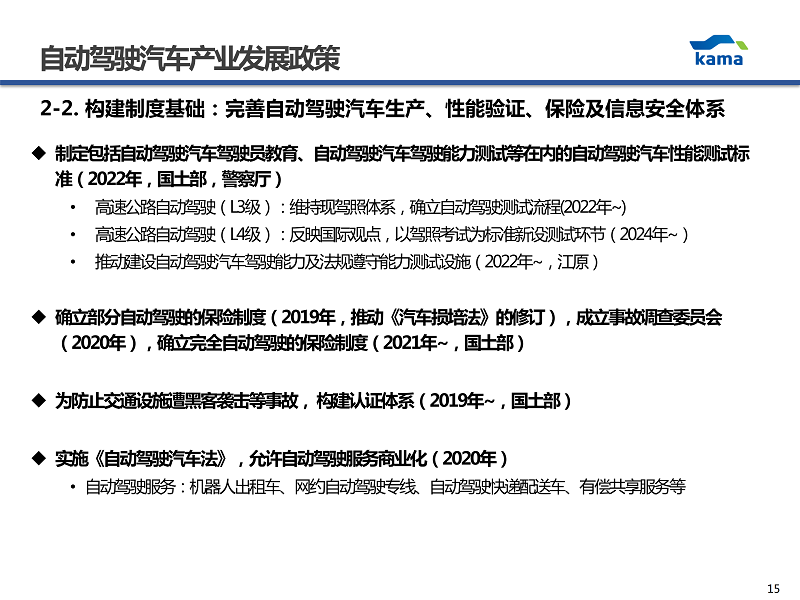 自动驾驶汽车产业发展政策

kama

2-2. 构建制度基础：完善自动驾驶汽车生产、性能验证、保险及信息安全体系

◆ 制定包括自动驾驶汽车驾驶员教育、自动驾驶汽车驾驶能力测试等在内的自动驾驶汽车性能测试标准（2022年，国土部，警察厅）

• 高速公路自动驾驶（L3级）：维持现驾照体系，确立自动驾驶测试流程(2022年~)

• 高速公路自动驾驶（L4级）：反映国际观点，以驾照考试为标准新设测试环节（2024年~）

• 推动建设自动驾驶汽车驾驶能力及法规遵守能力测试设施（2022年~，江原）

◆ 确立部分自动驾驶的保险制度（2019年，推动《汽车损培法》的修订），成立事故调查委员会（2020年），确立完全自动驾驶的保险制度（2021年~，国土部）

◆ 为防止交通设施遭黑客袭击等事故，构建认证体系（2019年~，国土部）

◆ 实施《自动驾驶汽车法》，允许自动驾驶服务商业化（2020年）

• 自动驾驶服务：机器人出租车、网约自动驾驶专线、自动驾驶快递配送车、有偿共享服务等

15